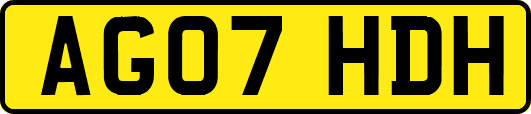 AG07 HDH